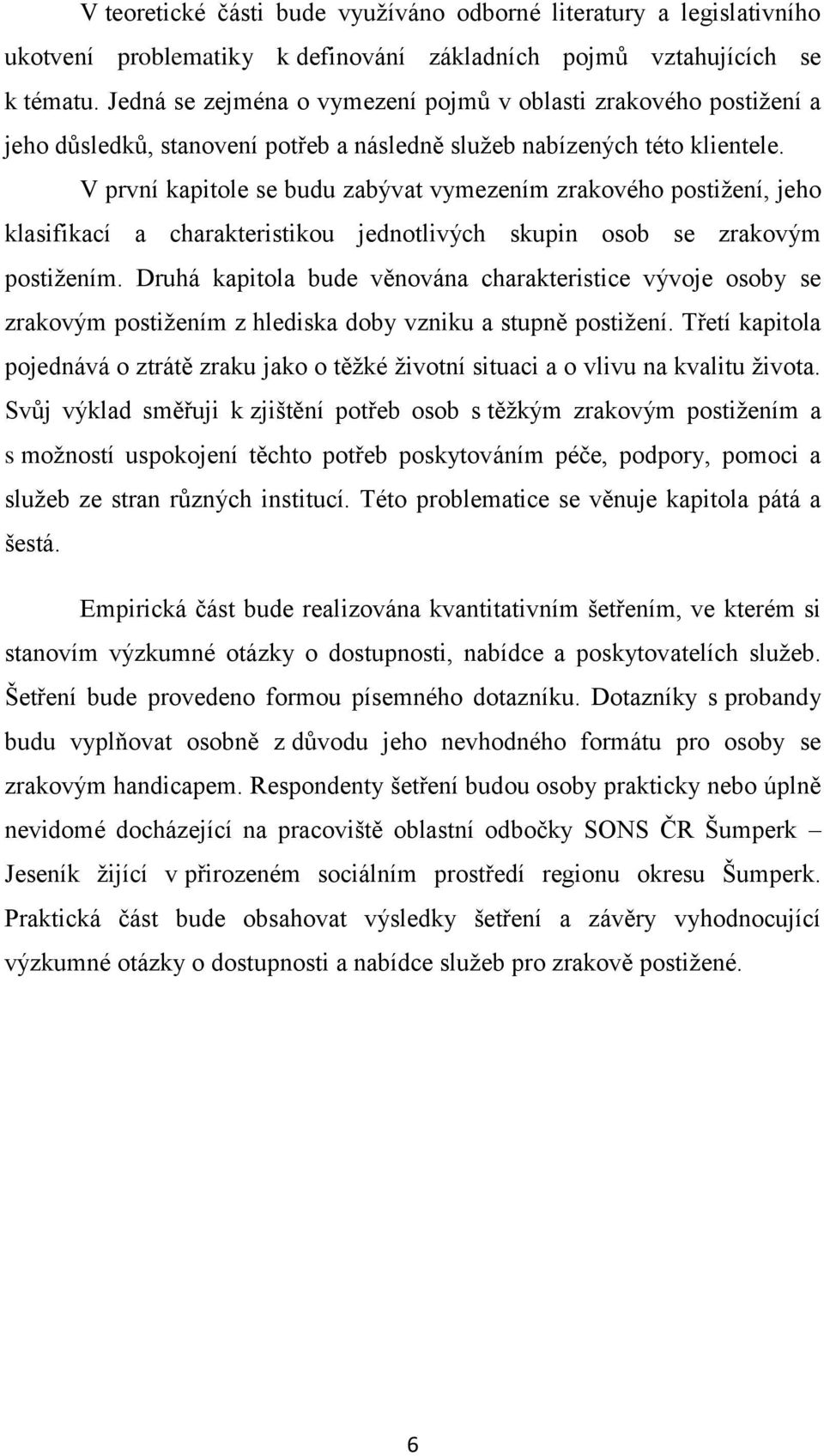 V teoretické části bude využíváno odborné literatury a legislativního ukotvení problematiky k definování základních pojmů vztahujících se k tématu. Jedná se zejména o vymezení pojmů v oblasti zrakového postižení a jeho důsledků, stanovení potřeb a následně služeb nabízených této klientele.

V první kapitole se budu zabývat vymezením zrakového postižení, jeho klasifikací a charakteristikou jednotlivých skupin osob se zrakovým postižením. Druhá kapitola bude věnována charakteristice vývoje osoby se zrakovým postižením z hlediska doby vzniku a stupně postižení. Třetí kapitola pojednává o ztrátě zraku jako o těžké životní situaci a o vlivu na kvalitu života. Svůj výklad směřuji k zjištění potřeb osob s těžkým zrakovým postižením a s možností uspokojení těchto potřeb poskytováním péče, podpory, pomoci a služeb ze stran různých institucí. Této problematice se věnuje kapitola pátá a šestá.

Empirická část bude realizována kvantitativním šetřením, ve kterém si stanovím výzkumné otázky o dostupnosti, nabídce a poskytovatelích služeb. Šetření bude provedeno formou písemného dotazníku. Dotazníky s probandy budu vyplňovat osobně z důvodu jeho nevhodného formátu pro osoby se zrakovým handicapem. Respondenty šetření budou osoby prakticky nebo úplně nevidomé docházející na pracoviště oblastní odbočky SONS ČR Šumperk – Jeseník žijící v přirozeném sociálním prostředí regionu okresu Šumperk. Praktická část bude obsahovat výsledky šetření a závěry vyhodnocující výzkumné otázky o dostupnosti a nabídce služeb pro zrakově postižené.

6